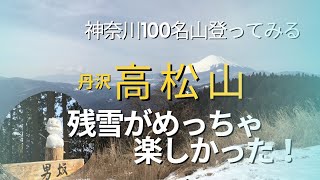 神奈川100名山登ってみる

丹沢 高松山

残雪がめっちゃ楽しかった！

男坂